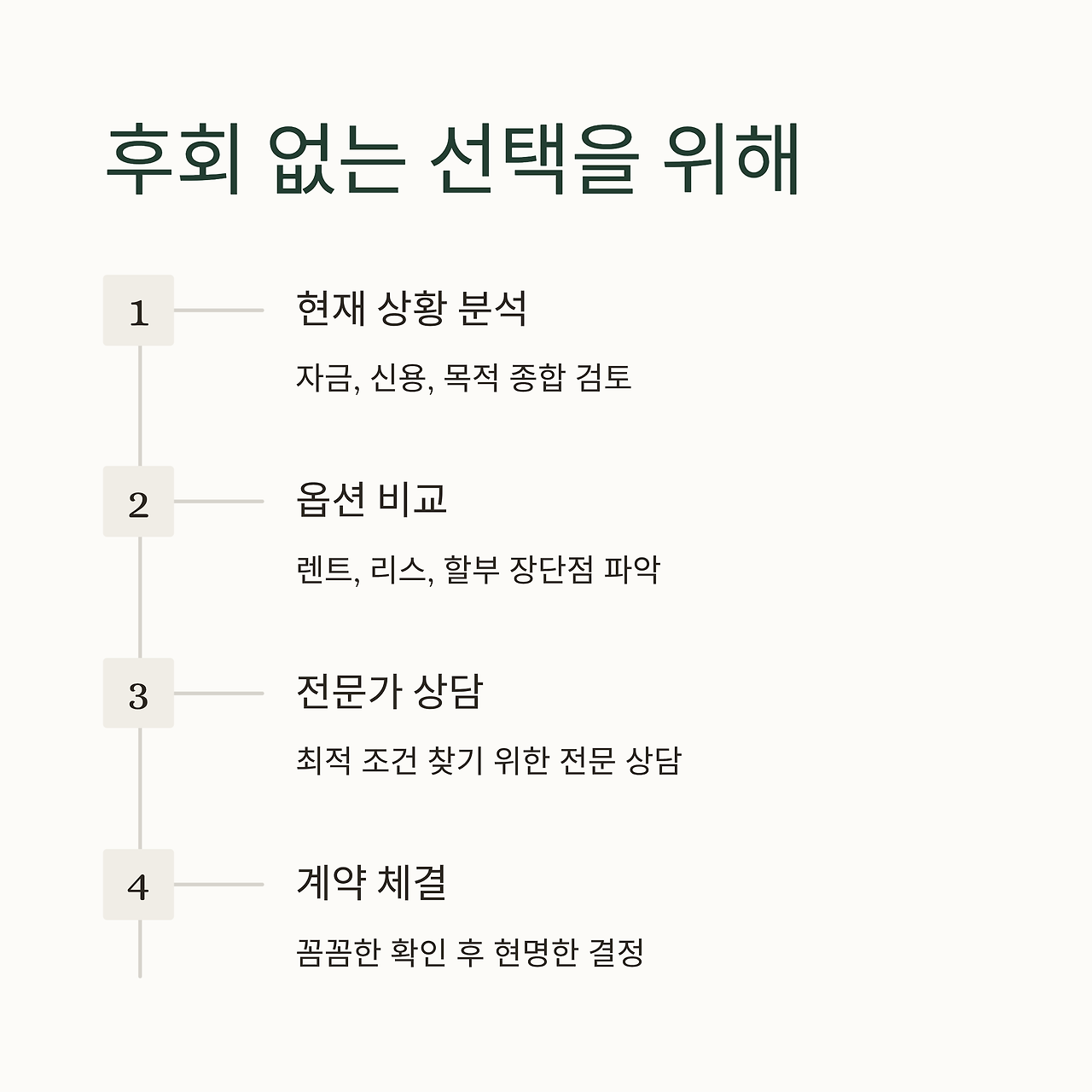 후회 없는 선택을 위해

1

현재 상황 분석

자금, 신용, 목적 종합 검토

2

옵션 비교

렌트, 리스, 할부 장단점 파악

3

전문가 상담

최적 조건 찾기 위한 전문 상담

4

계약 체결

꼼꼼한 확인 후 현명한 결정